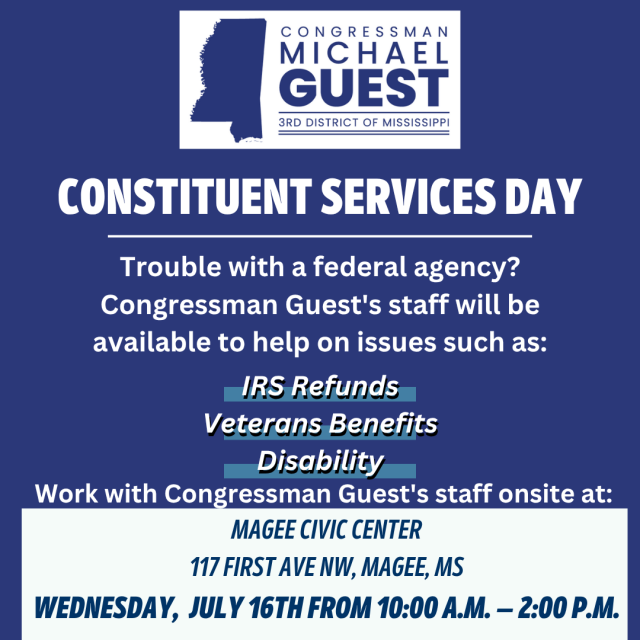 CONGRESSMAN
MICHAEL
GUEST
3RD DISTRICT OF MISSISSIPPI

CONSTITUENT SERVICES DAY

Trouble with a federal agency? Congressman Guest's staff will be available to help on issues such as:

IRS Refunds
Veterans Benefits
Disability

Work with Congressman Guest's staff onsite at:

MAGEE CIVIC CENTER
117 FIRST AVE NW, MAGEE, MS
WEDNESDAY, JULY 16TH FROM 10:00 A.M. – 2:00 P.M.